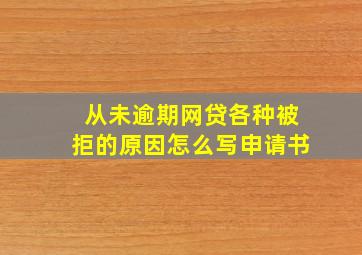 从未逾期网贷各种被拒的原因怎么写申请书